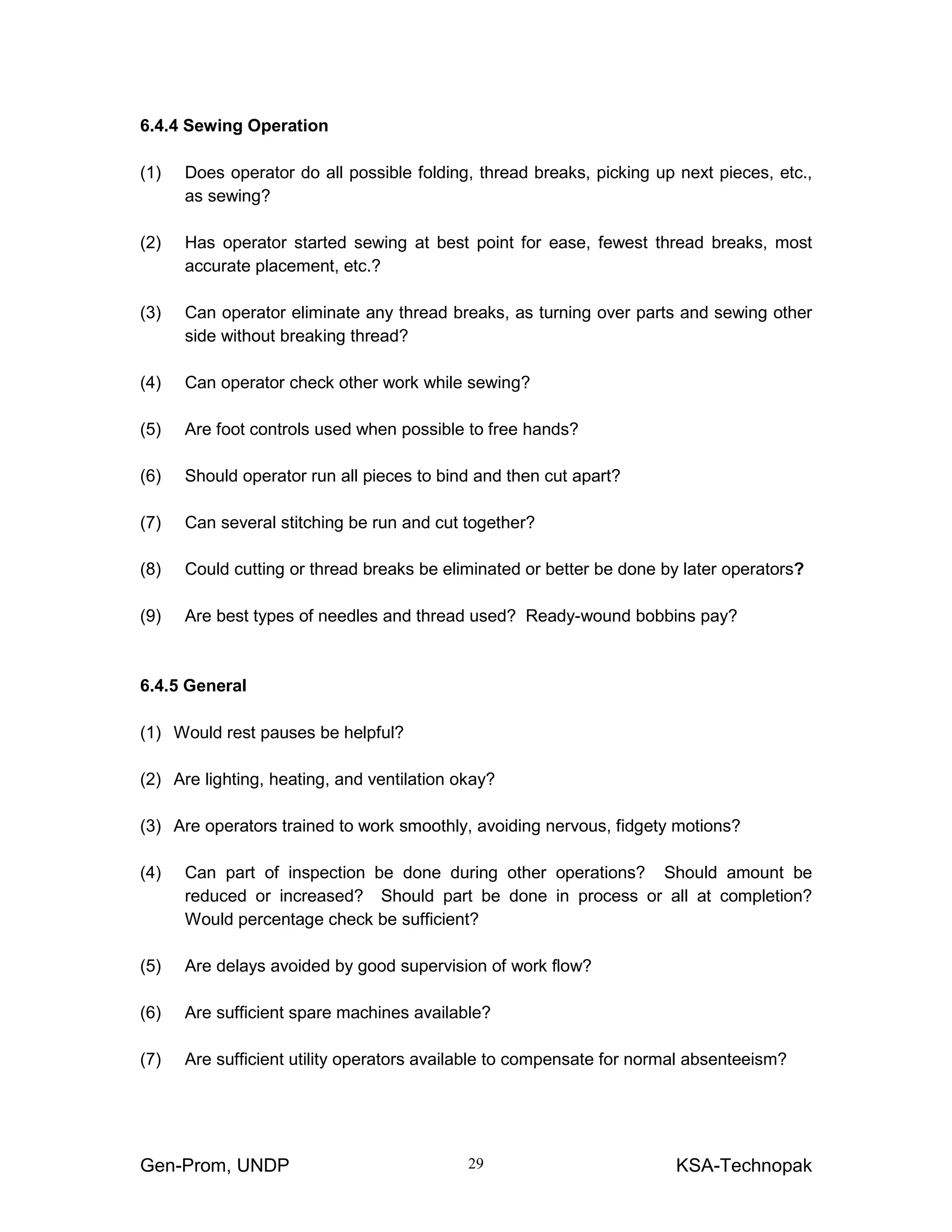 6.4.4 Sewing Operation

(1) Does operator do all possible folding, thread breaks, picking up next pieces, etc., as sewing?

(2) Has operator started sewing at best point for ease, fewest thread breaks, most accurate placement, etc.?

(3) Can operator eliminate any thread breaks, as turning over parts and sewing other side without breaking thread?

(4) Can operator check other work while sewing?

(5) Are foot controls used when possible to free hands?

(6) Should operator run all pieces to bind and then cut apart?

(7) Can several stitching be run and cut together?

(8) Could cutting or thread breaks be eliminated or better be done by later operators?

(9) Are best types of needles and thread used? Ready-wound bobbins pay?

6.4.5 General

(1) Would rest pauses be helpful?

(2) Are lighting, heating, and ventilation okay?

(3) Are operators trained to work smoothly, avoiding nervous, fidgety motions?

(4) Can part of inspection be done during other operations? Should amount be reduced or increased? Should part be done in process or all at completion? Would percentage check be sufficient?

(5) Are delays avoided by good supervision of work flow?

(6) Are sufficient spare machines available?

(7) Are sufficient utility operators available to compensate for normal absenteeism?

Gen-Prom, UNDP 29 KSA-Technopak